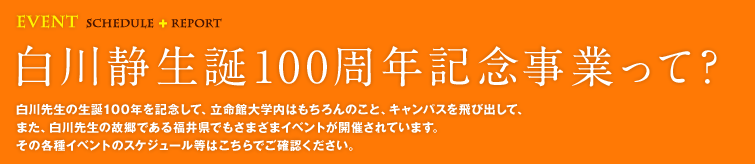 EVENT SCHEDULE + REPORT

白川静生誕100周年記念事業って？

白川先生の生誕100年を記念して、立命館大学内はもちろんのこと、キャンパスを飛び出して、また、白川先生の故郷である福井県でもさまざまイベントが開催されています。その各種イベントのスケジュール等はこちらでご確認ください。